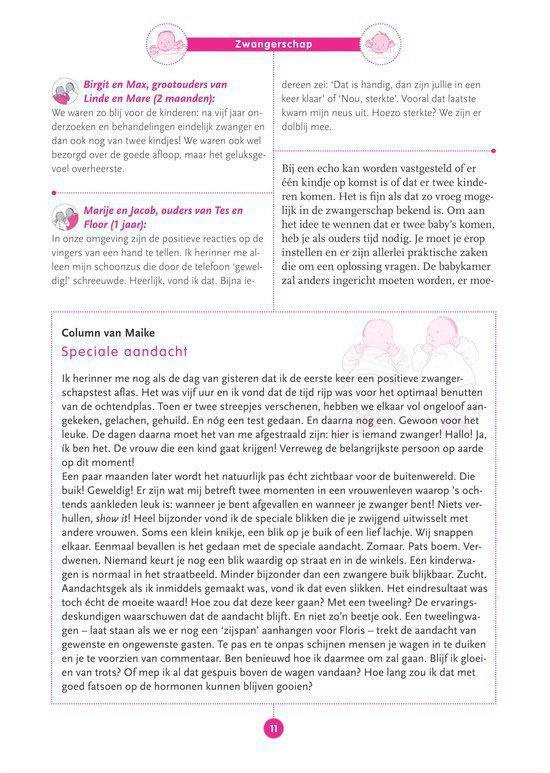 Zwangerschap

Birgit en Max, grootouders van Linde en Mare (2 maanden):
We waren zo blij voor de kinderen: na vijf jaar onderzoeken en behandelingen eindelijk zwanger en dan ook nog van twee kindjes! We waren ook wel bezorgd over de goede afloop, maar het geluksgevoel overheerste.

Marije en Jacob, ouders van Tes en Floor (1 jaar):
In onze omgeving zijn de positieve reacties op de vingers van een hand te tellen. Ik herinner me alleen mijn schoonzus die door de telefoon 'geweldig!' schreeuwde. Heerlijk, vond ik dat. Bijna iedereen zei: 'Dat is handig, dan zijn jullie in een keer klaar' of 'Nou, sterkte'. Vooral dat laatste kwam mijn neus uit. Hoezo sterkte? We zijn er dolblij mee.

Bij een echo kan worden vastgesteld of er één kindje op komst is of dat er twee kinderen komen. Het is fijn als dat zo vroeg mogelijk in de zwangerschap bekend is. Om aan het idee te wennen dat er twee baby's komen, heb je als ouders tijd nodig. Je moet je erop instellen en er zijn allerlei praktische zaken die om een oplossing vragen. De babykamer zal anders ingericht moeten worden, er moe-

Column van Maike
Speciale aandacht

Ik herinner me nog als de dag van gisteren dat ik de eerste keer een positieve zwangerschapstest aflas. Het was vijf uur en ik vond dat de tijd rijp was voor het optimaal benutten van de ochtendplas. Toen er twee streepjes verschenen, hebben we elkaar vol ongeloof aangekeken, gelachen, gehuild. En nóg een test gedaan. En daarna nog een. Gewoon voor het leuke. De dagen daarna moet het van me afgestraald zijn: hier is iemand zwanger! Hallo! Ja, ík ben het. De vrouw die een kind gaat krijgen! Verreweg de belangrijkste persoon op aarde op dit moment!
Een paar maanden later wordt het natuurlijk pas écht zichtbaar voor de buitenwereld. Die buik! Geweldig! Er zijn wat mij betreft twee momenten in een vrouwenleven waarop 's ochtends aankleden leuk is: wanneer je bent afgevallen en wanneer je zwanger bent! Niets verhullen, show it! Heel bijzonder vond ik de speciale blikken die je zwijgend uitwisselt met andere vrouwen. Soms een klein knikje, een blik op je buik of een lief lachje. Wij snappen elkaar. Eenmaal bevallen is het gedaan met de speciale aandacht. Zomaar. Pats boem. Verdwenen. Niemand keurt je nog een blik waardig op straat en in de winkels. Een kinderwagen is normaal in het straatbeeld. Minder bijzonder dan een zwangere buik blijkbaar. Zucht. Aandachtsgek als ik inmiddels gemaakt was, vond ik dat even slikken. Het eindresultaat was toch écht de moeite waard! Hoe zou dat deze keer gaan? Met een tweeling? De ervaringsdeskundigen waarschuwen dat de aandacht blijft. En niet zo'n beetje ook. Een tweelingwagen – laat staan als we er nog een 'zijspan' aanhangen voor Floris – trekt de aandacht van gewenste en ongewenste gasten. Te pas en te onpas schijnen mensen je wagen in te duiken en je te voorzien van commentaar. Ben benieuwd hoe ik daarmee om zal gaan. Blijf ik gloeien van trots? Of mep ik al dat gespuis boven de wagen vandaan? Hoe lang zou ik dat met goed fatsoen op de hormonen kunnen blijven gooien?

11